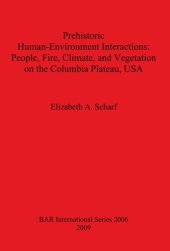 Prehistoric Human-Environment Interactions: People, Fire, Climate, and Vegetation on the Columbia Plateau, USA

Elizabeth A. Scharf

BAR International Series 2006
2009